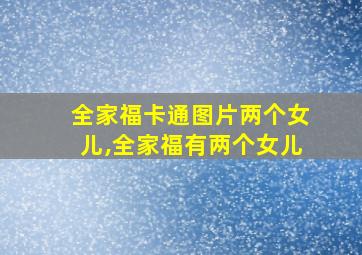 全家福卡通图片两个女儿,全家福有两个女儿